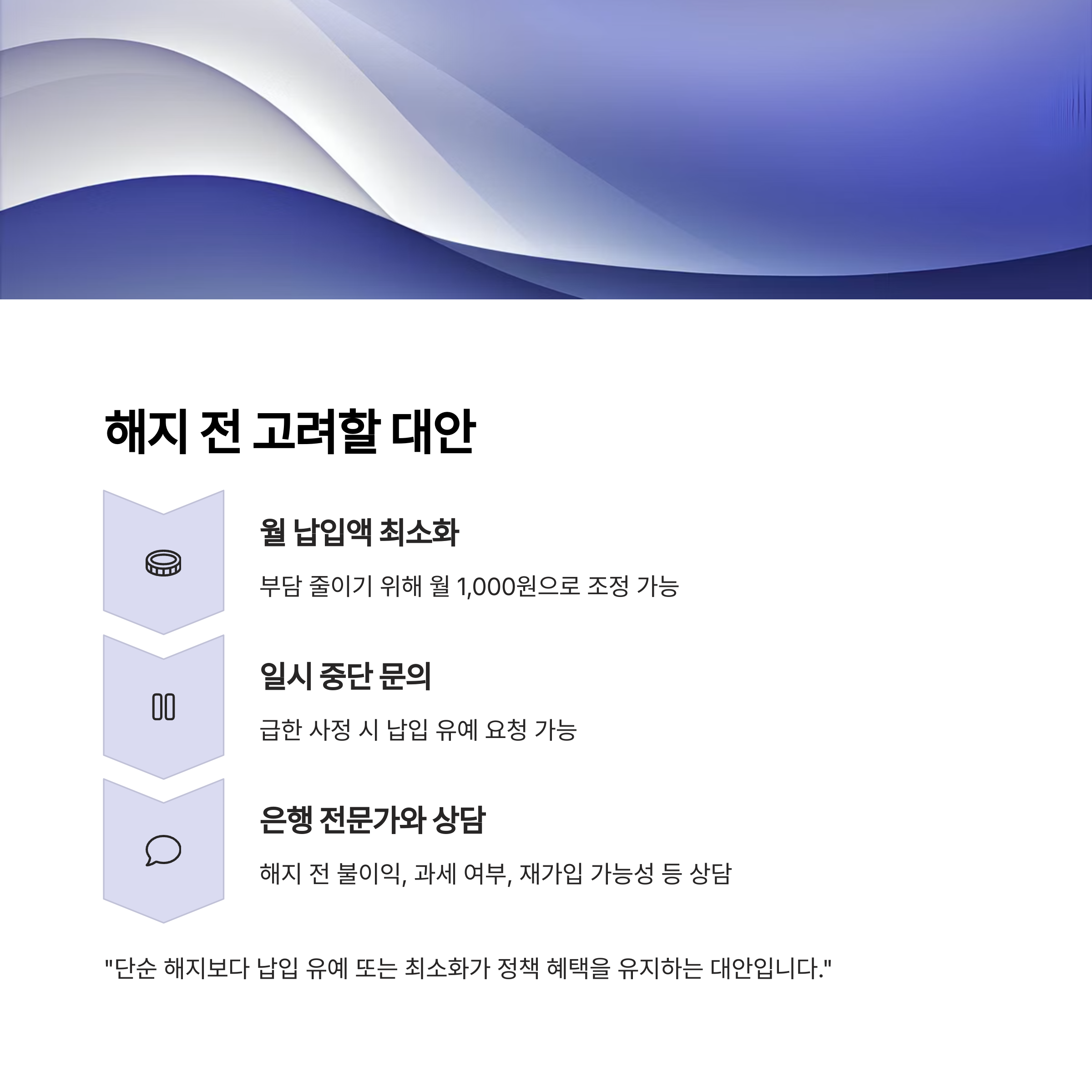 해지 전 고려할 대안

월 납입액 최소화

부담 줄이기 위해 월 1,000원으로 조정 가능

일시 중단 문의

급한 사정 시 납입 유예 요청 가능

은행 전문가와 상담

해지 전 불이익, 과세 여부, 재가입 가능성 등 상담

"단순 해지보다 납입 유예 또는 최소화가 정책 혜택을 유지하는 대안입니다."